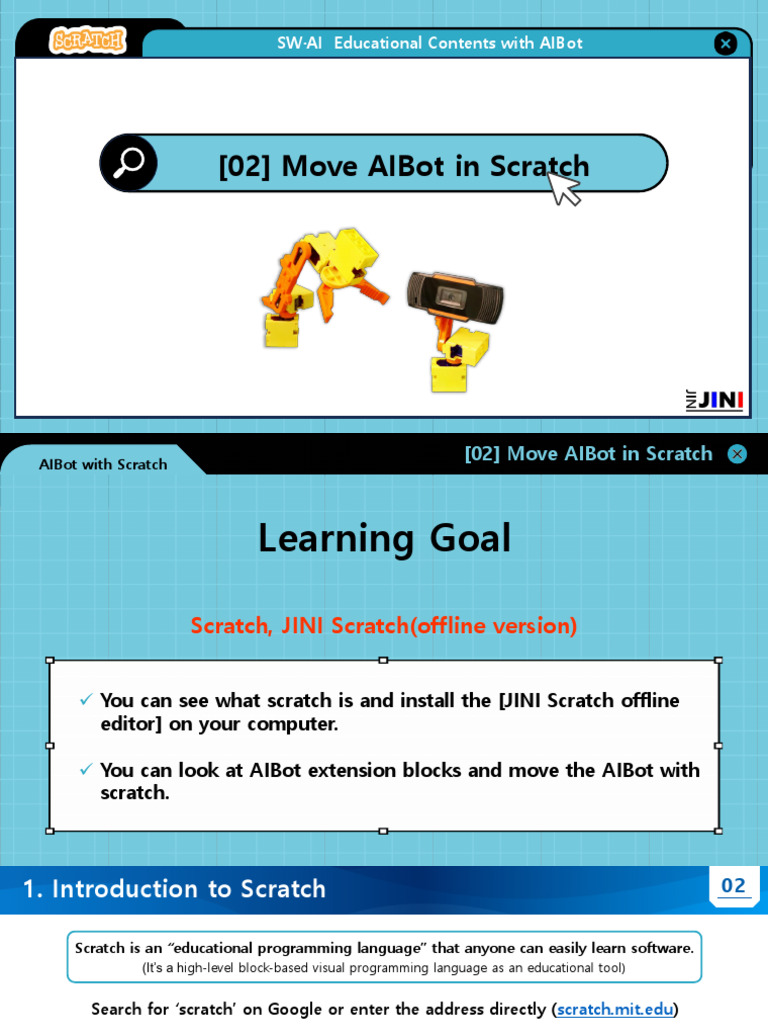 SCRATCH

SW·AI Educational Contents with AIBot

[02] Move AIBot in Scratch

JINI

AIBot with Scratch

[02] Move AIBot in Scratch

Learning Goal

Scratch, JINI Scratch(offline version)

✓ You can see what scratch is and install the [JINI Scratch offline editor] on your computer.

✓ You can look at AIBot extension blocks and move the AIBot with scratch.

1. Introduction to Scratch

02

Scratch is an “educational programming language” that anyone can easily learn software.
(It's a high-level block-based visual programming language as an educational tool)

Search for ‘scratch’ on Google or enter the address directly (scratch.mit.edu)